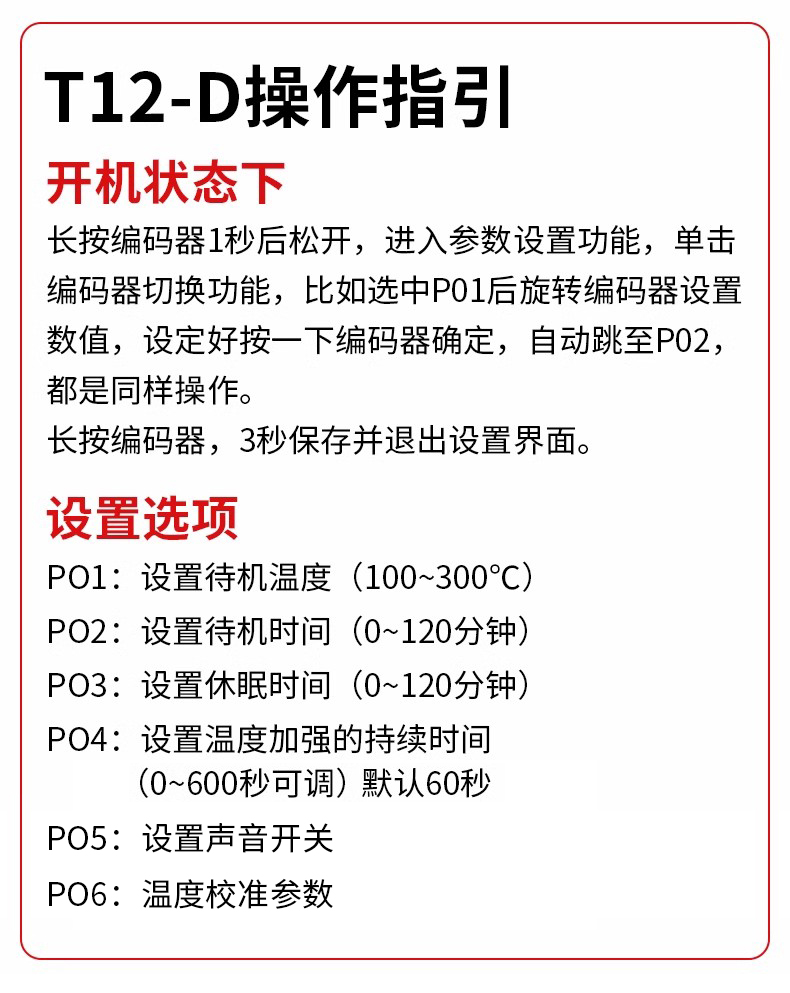 T12-D操作指引

开机状态下

长按编码器1秒后松开，进入参数设置功能，单击编码器切换功能，比如选中P01后旋转编码器设置数值，设定好按一下编码器确定，自动跳至P02，都是同样操作。

长按编码器，3秒保存并退出设置界面。

设置选项

PO1：设置待机温度（100~300°C）

PO2：设置待机时间（0~120分钟）

PO3：设置休眠时间（0~120分钟）

PO4：设置温度加强的持续时间（0~600秒可调）默认60秒

PO5：设置声音开关

PO6：温度校准参数